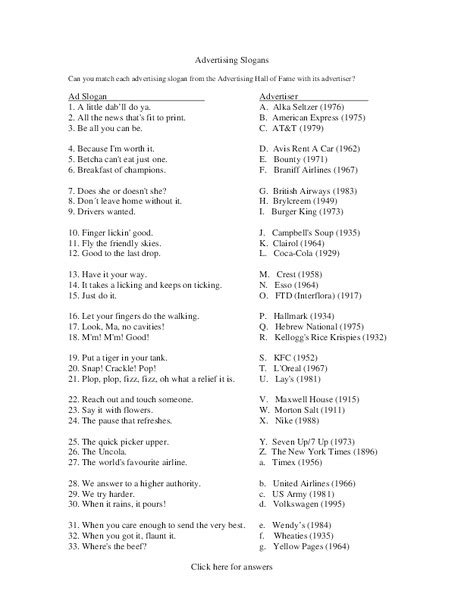 Advertising Slogans

Can you match each advertising slogan from the Advertising Hall of Fame with its advertiser?

Ad Slogan
1. A little dab'll do ya.
2. All the news that's fit to print.
3. Be all you can be.

4. Because I'm worth it.
5. Betcha can't eat just one.
6. Breakfast of champions.

7. Does she or doesn't she?
8. Don´t leave home without it.
9. Drivers wanted.

10. Finger lickin' good.
11. Fly the friendly skies.
12. Good to the last drop.

13. Have it your way.
14. It takes a licking and keeps on ticking.
15. Just do it.

16. Let your fingers do the walking.
17. Look, Ma, no cavities!
18. M'm! M'm! Good!

19. Put a tiger in your tank.
20. Snap! Crackle! Pop!
21. Plop, plop, fizz, fizz, oh what a relief it is.

22. Reach out and touch someone.
23. Say it with flowers.
24. The pause that refreshes.

25. The quick picker upper.
26. The Uncola.
27. The world's favourite airline.

28. We answer to a higher authority.
29. We try harder.
30. When it rains, it pours!

31. When you care enough to send the very best.
32. When you got it, flaunt it.
33. Where's the beef?

Advertiser
A. Alka Seltzer (1976)
B. American Express (1975)
C. AT&T (1979)

D. Avis Rent A Car (1962)
E. Bounty (1971)
F. Braniff Airlines (1967)

G. British Airways (1983)
H. Brylcreem (1949)
I. Burger King (1973)

J. Campbell's Soup (1935)
K. Clairol (1964)
L. Coca-Cola (1929)

M. Crest (1958)
N. Esso (1964)
O. FTD (Interflora) (1917)

P. Hallmark (1934)
Q. Hebrew National (1975)
R. Kellogg's Rice Krispies (1932)

S. KFC (1952)
T. L'Oreal (1967)
U. Lay's (1981)

V. Maxwell House (1915)
W. Morton Salt (1911)
X. Nike (1988)

Y. Seven Up/7 Up (1973)
Z. The New York Times (1896)
a. Timex (1956)

b. United Airlines (1966)
c. US Army (1981)
d. Volkswagen (1995)

e. Wendy's (1984)
f. Wheaties (1935)
g. Yellow Pages (1964)

Click here for answers